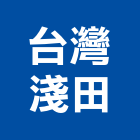 台灣
淺田